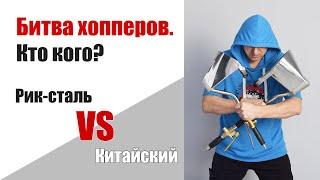 Битва хопперов.
Кто кого?

Рик-сталь

VS

Китайский